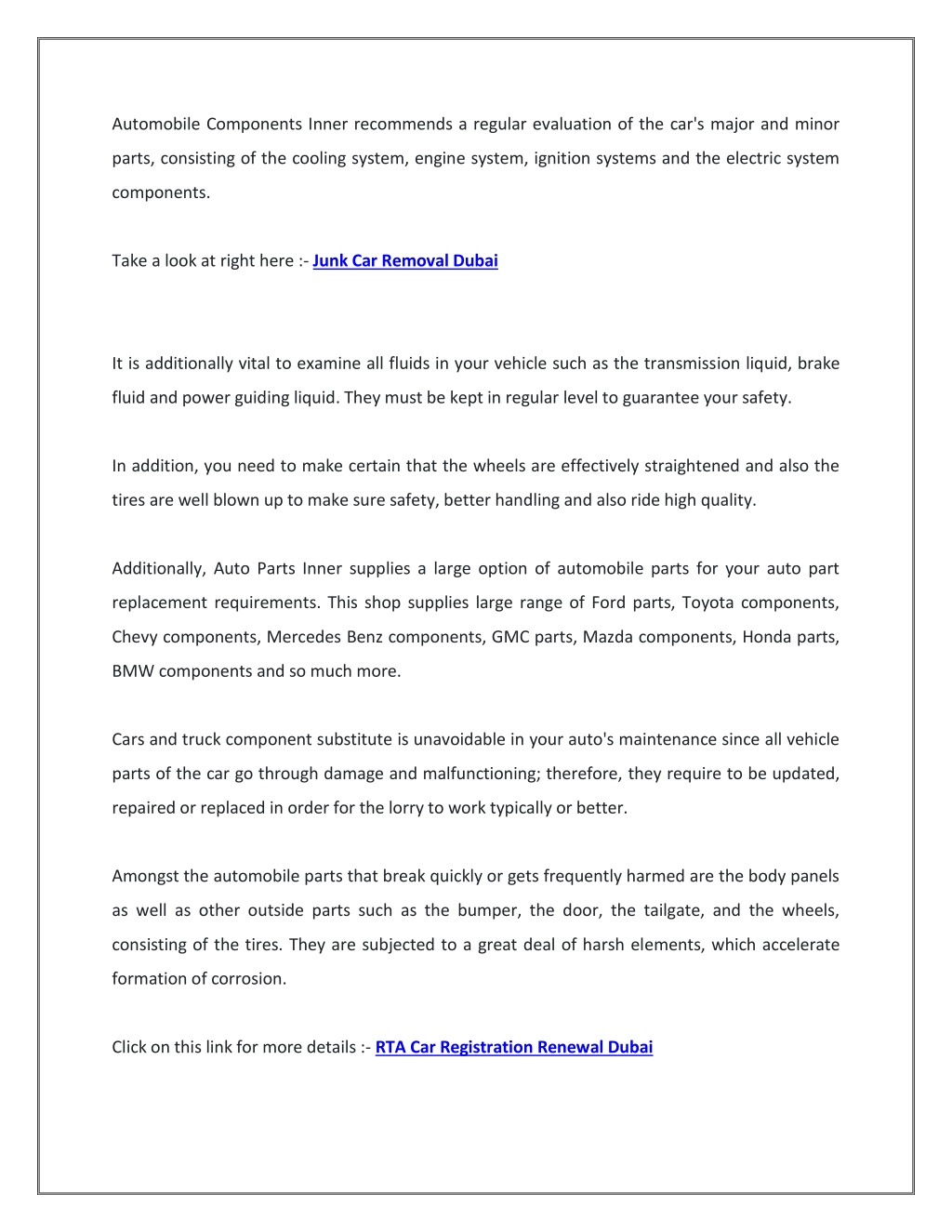 Automobile Components Inner recommends a regular evaluation of the car's major and minor parts, consisting of the cooling system, engine system, ignition systems and the electric system components.

Take a look at right here :- Junk Car Removal Dubai

It is additionally vital to examine all fluids in your vehicle such as the transmission liquid, brake fluid and power guiding liquid. They must be kept in regular level to guarantee your safety.

In addition, you need to make certain that the wheels are effectively straightened and also the tires are well blown up to make sure safety, better handling and also ride high quality.

Additionally, Auto Parts Inner supplies a large option of automobile parts for your auto part replacement requirements. This shop supplies large range of Ford parts, Toyota components, Chevy components, Mercedes Benz components, GMC parts, Mazda components, Honda parts, BMW components and so much more.

Cars and truck component substitute is unavoidable in your auto's maintenance since all vehicle parts of the car go through damage and malfunctioning; therefore, they require to be updated, repaired or replaced in order for the lorry to work typically or better.

Amongst the automobile parts that break quickly or gets frequently harmed are the body panels as well as other outside parts such as the bumper, the door, the tailgate, and the wheels, consisting of the tires. They are subjected to a great deal of harsh elements, which accelerate formation of corrosion.

Click on this link for more details :- RTA Car Registration Renewal Dubai